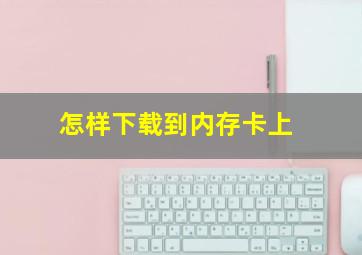 怎样下载到内存卡上